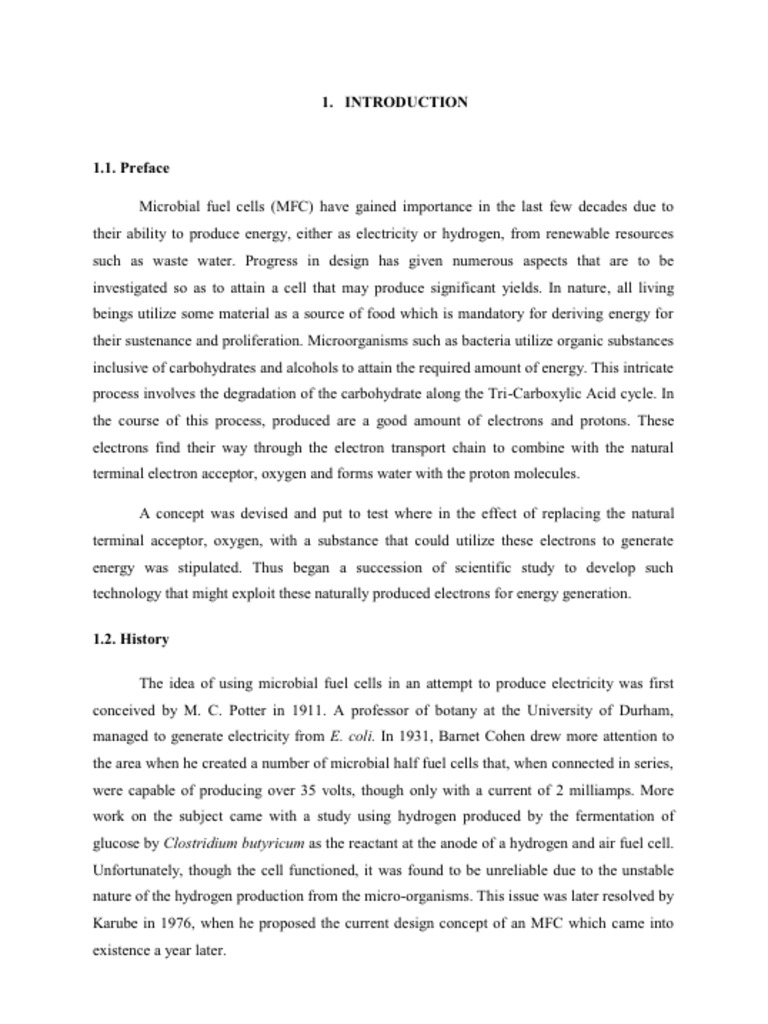 1. INTRODUCTION

1.1. Preface

Microbial fuel cells (MFC) have gained importance in the last few decades due to their ability to produce energy, either as electricity or hydrogen, from renewable resources such as waste water. Progress in design has given numerous aspects that are to be investigated so as to attain a cell that may produce significant yields. In nature, all living beings utilize some material as a source of food which is mandatory for deriving energy for their sustenance and proliferation. Microorganisms such as bacteria utilize organic substances inclusive of carbohydrates and alcohols to attain the required amount of energy. This intricate process involves the degradation of the carbohydrate along the Tri-Carboxylic Acid cycle. In the course of this process, produced are a good amount of electrons and protons. These electrons find their way through the electron transport chain to combine with the natural terminal electron acceptor, oxygen and forms water with the proton molecules.

A concept was devised and put to test where in the effect of replacing the natural terminal acceptor, oxygen, with a substance that could utilize these electrons to generate energy was stipulated. Thus began a succession of scientific study to develop such technology that might exploit these naturally produced electrons for energy generation.

1.2. History

The idea of using microbial fuel cells in an attempt to produce electricity was first conceived by M. C. Potter in 1911. A professor of botany at the University of Durham, managed to generate electricity from E. coli. In 1931, Barnet Cohen drew more attention to the area when he created a number of microbial half fuel cells that, when connected in series, were capable of producing over 35 volts, though only with a current of 2 milliamps. More work on the subject came with a study using hydrogen produced by the fermentation of glucose by Clostridium butyricum as the reactant at the anode of a hydrogen and air fuel cell. Unfortunately, though the cell functioned, it was found to be unreliable due to the unstable nature of the hydrogen production from the micro-organisms. This issue was later resolved by Karube in 1976, when he proposed the current design concept of an MFC which came into existence a year later.